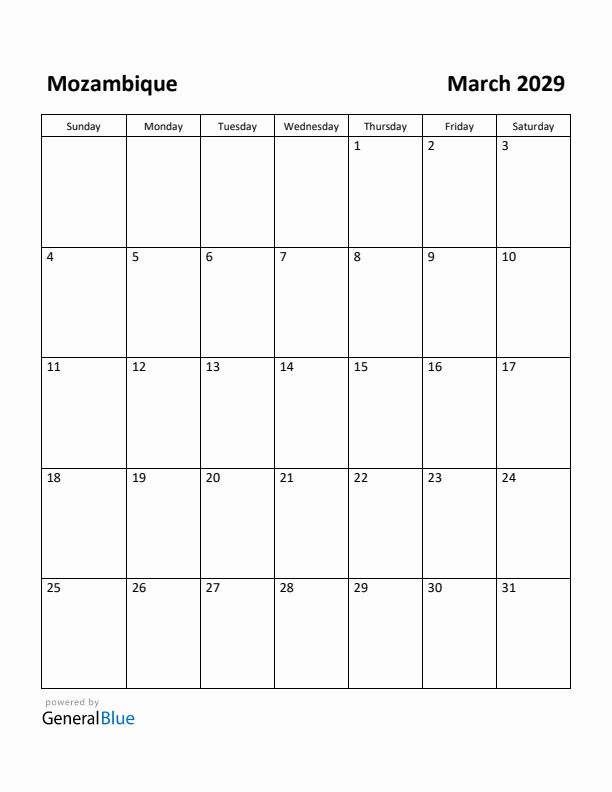 Mozambique

March 2029

| Sunday | Monday | Tuesday | Wednesday | Thursday | Friday | Saturday |
|---|---|---|---|---|---|---|
| | | | | 1 | 2 | 3 |
| 4 | 5 | 6 | 7 | 8 | 9 | 10 |
| 11 | 12 | 13 | 14 | 15 | 16 | 17 |
| 18 | 19 | 20 | 21 | 22 | 23 | 24 |
| 25 | 26 | 27 | 28 | 29 | 30 | 31 |

powered by
GeneralBlue